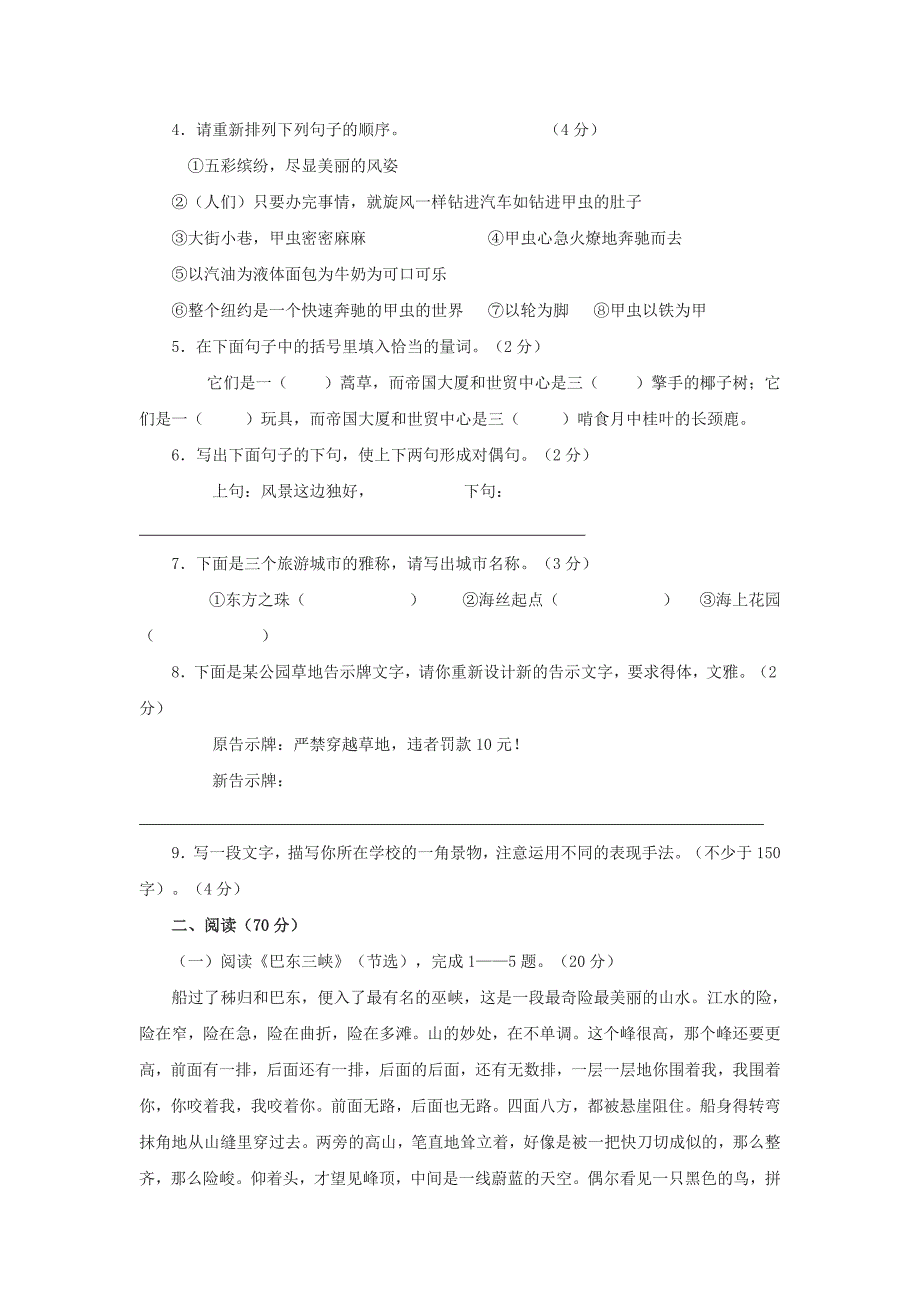 4．请重新排列下列句子的顺序。　　　　　　　（4 分）

①五彩缤纷，尽显美丽的风姿

②（人们）只要办完事情，就旋风一样钻进汽车如钻进甲虫的肚子

③大街小巷，甲虫密密麻麻　　　　　　④甲虫心急火燎地奔驰而去

⑤以汽油为液体面包为牛奶为可口可乐

⑥整个纽约是一个快速奔驰的甲虫的世界　⑦以轮为脚　⑧甲虫以铁为甲

5．在下面句子中的括号里填入恰当的量词。（2 分）

它们是一（　　）蒿草，而帝国大厦和世贸中心是三（　　）擎手的椰子树；它们是一（　　）玩具，而帝国大厦和世贸中心是三（　　）啃食月中桂叶的长颈鹿。

6．写出下面句子的下句，使上下两句形成对偶句。（2 分）

上句：风景这边独好，　　　　　下句：

7．下面是三个旅游城市的雅称，请写出城市名称。（3 分）

①东方之珠（　　　　）　②海丝起点（　　　　）　③海上花园（　　　　）

8．下面是某公园草地告示牌文字，请你重新设计新的告示文字，要求得体，文雅。（2 分）

原告示牌：严禁穿越草地，违者罚款 10 元！

新告示牌：

9．写一段文字，描写你所在学校的一角景物，注意运用不同的表现手法。（不少于 150 字）。（4 分）

二、阅读（70 分）

（一）阅读《巴东三峡》（节选），完成 1——5 题。（20 分）

船过了秭归和巴东，便入了最有名的巫峡，这是一段最奇险最美丽的山水。江水的险，险在窄，险在急，险在曲折，险在多滩。山的妙处，在不单调。这个峰很高，那个峰还要更高，前面有一排，后面还有一排，后面的后面，还有无数排，一层一层地你围着我，我围着你，你咬着我，我咬着你。前面无路，后面也无路。四面八方，都被悬崖阻住。船身得转弯抹角地从山缝里穿过去。两旁的高山，笔直地耸立着，好像是被一把快刀切成似的，那么整齐，那么险峻。仰着头，才望见峰顶，中间是一线蔚蓝的天空。偶尔看见一只黑色的鸟，拼